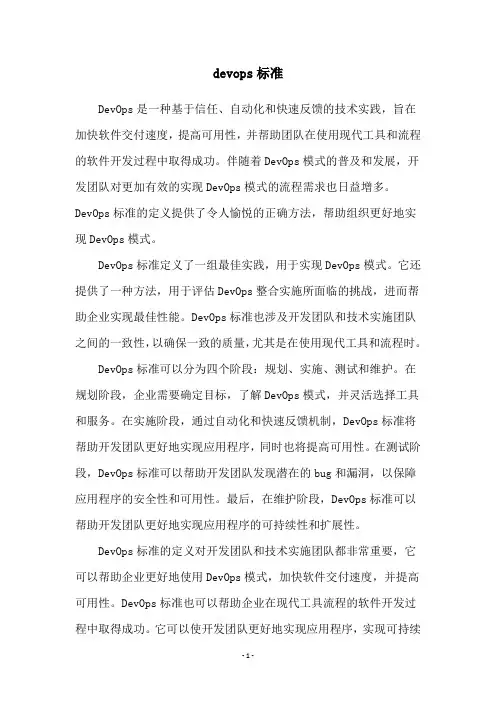 devops 标准

DevOps 是一种基于信任、自动化和快速反馈的技术实践，旨在加快软件交付速度，提高可用性，并帮助团队在使用现代工具和流程的软件开发过程中取得成功。伴随着 DevOps 模式的普及和发展，开发团队对更加有效的实现 DevOps 模式的流程需求也日益增多。DevOps 标准的定义提供了令人愉悦的正确方法，帮助组织更好地实现 DevOps 模式。

DevOps 标准定义了一组最佳实践，用于实现 DevOps 模式。它还提供了一种方法，用于评估 DevOps 整合实施所面临的挑战，进而帮助企业实现最佳性能。DevOps 标准也涉及开发团队和技术实施团队之间的一致性，以确保一致的质量，尤其是在使用现代工具和流程时。

DevOps 标准可以分为四个阶段：规划、实施、测试和维护。在规划阶段，企业需要确定目标，了解 DevOps 模式，并灵活选择工具和服务。在实施阶段，通过自动化和快速反馈机制，DevOps 标准将帮助开发团队更好地实现应用程序，同时也将提高可用性。在测试阶段，DevOps 标准可以帮助开发团队发现潜在的 bug 和漏洞，以保障应用程序的安全性和可用性。最后，在维护阶段，DevOps 标准可以帮助开发团队更好地实现应用程序的可持续性和扩展性。

DevOps 标准的定义对开发团队和技术实施团队都非常重要，它可以帮助企业更好地使用 DevOps 模式，加快软件交付速度，并提高可用性。DevOps 标准也可以帮助企业在现代工具流程的软件开发过程中取得成功。它可以使开发团队更好地实现应用程序，实现可持续

- 1 -